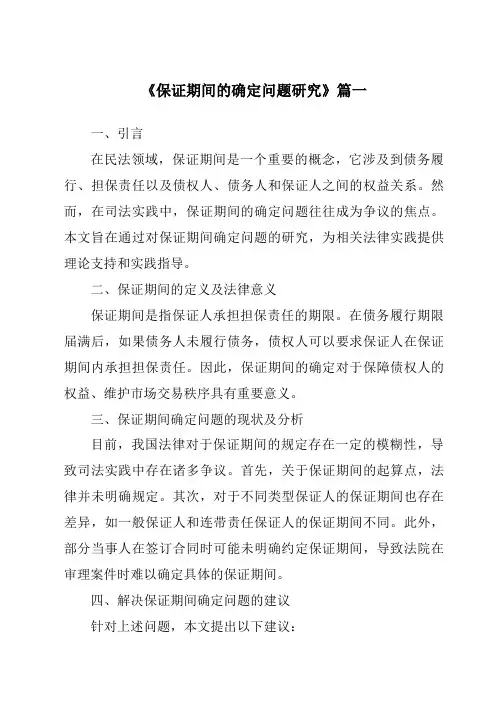 《保证期间的确定问题研究》篇一

一、引言

在民法领域，保证期间是一个重要的概念，它涉及到债务履行、担保责任以及债权人、债务人和保证人之间的权益关系。然而，在司法实践中，保证期间的确定问题往往成为争议的焦点。本文旨在通过对保证期间确定问题的研究，为相关法律实践提供理论支持和实践指导。

二、保证期间的定义及法律意义

保证期间是指保证人承担担保责任的期限。在债务履行期限届满后，如果债务人未履行债务，债权人可以要求保证人在保证期间内承担担保责任。因此，保证期间的确定对于保障债权人的权益、维护市场交易秩序具有重要意义。

三、保证期间确定问题的现状及分析

目前，我国法律对于保证期间的规定存在一定的模糊性，导致司法实践中存在诸多争议。首先，关于保证期间的起算点，法律并未明确规定。其次，对于不同类型保证人的保证期间也存在差异，如一般保证人和连带责任保证人的保证期间不同。此外，部分当事人在签订合同时可能未明确约定保证期间，导致法院在审理案件时难以确定具体的保证期间。

四、解决保证期间确定问题的建议

针对上述问题，本文提出以下建议：